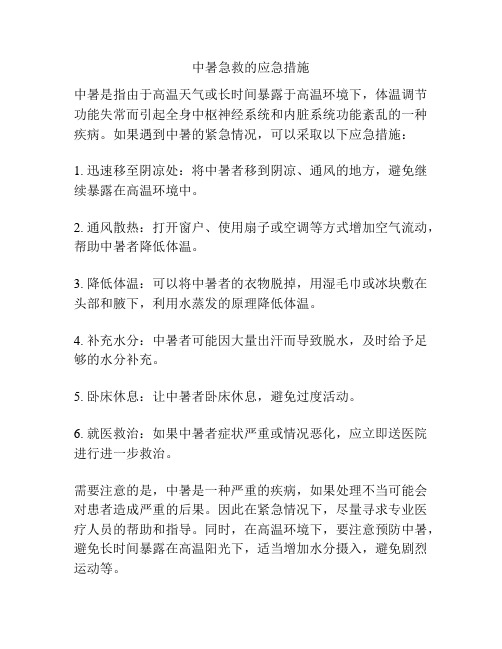 中暑急救的应急措施

中暑是指由于高温天气或长时间暴露于高温环境下，体温调节功能失常而引起全身中枢神经系统和内脏系统功能紊乱的一种疾病。如果遇到中暑的紧急情况，可以采取以下应急措施：

1. 迅速移至阴凉处：将中暑者移到阴凉、通风的地方，避免继续暴露在高温环境中。

2. 通风散热：打开窗户、使用扇子或空调等方式增加空气流动，帮助中暑者降低体温。

3. 降低体温：可以将中暑者的衣物脱掉，用湿毛巾或冰块敷在头部和腋下，利用水蒸发的原理降低体温。

4. 补充水分：中暑者可能因大量出汗而导致脱水，及时给予足够的水分补充。

5. 卧床休息：让中暑者卧床休息，避免过度活动。

6. 就医救治：如果中暑者症状严重或情况恶化，应立即送医院进行进一步救治。

需要注意的是，中暑是一种严重的疾病，如果处理不当可能会对患者造成严重的后果。因此在紧急情况下，尽量寻求专业医疗人员的帮助和指导。同时，在高温环境下，要注意预防中暑，避免长时间暴露在高温阳光下，适当增加水分摄入，避免剧烈运动等。